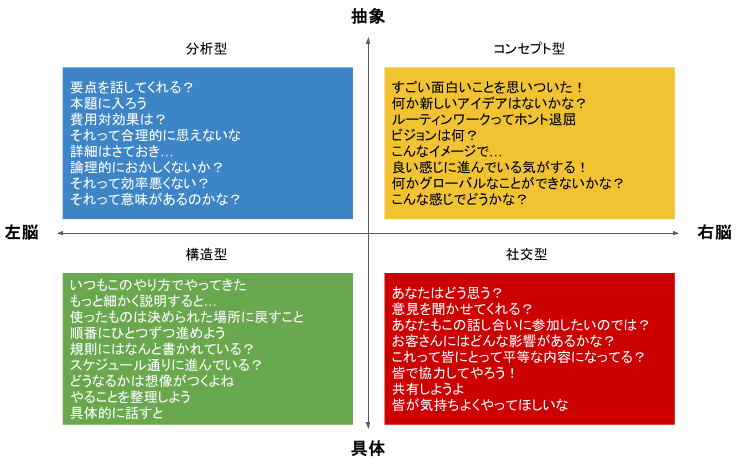 抽象

分析型

要点を話してくれる？
本題に入ろう
費用対効果は？
それって合理的に思えないな
詳細はさておき…
論理的におかしくないか？
それって効率悪くない？
それって意味があるのかな？

コンセプト型

すごい面白いことを思いついた！
何か新しいアイデアはないかな？
ルーティンワークってホント退屈
ビジョンは何？
こんなイメージで…
良い感じに進んでいる気がする！
何かグローバルなことができないかな？
こんな感じでどうかな？

左脳

右脳

構造型

いつもこのやり方でやってきた
もっと細かく説明すると…
使ったものは決められた場所に戻すこと
順番にひとつずつ進めよう
規則にはなんと書かれている？
スケジュール通りに進んでいる？
どうなるかは想像がつくよね
やることを整理しよう
具体的に話すと

社交型

あなたはどう思う？
意見を聞かせてくれる？
あなたもこの話し合いに参加したいのでは？
お客さんにはどんな影響があるかな？
これって皆にとって平等な内容になってる？
皆で協力してやろう！
共有しようよ
皆が気持ちよくやってほしいな

具体